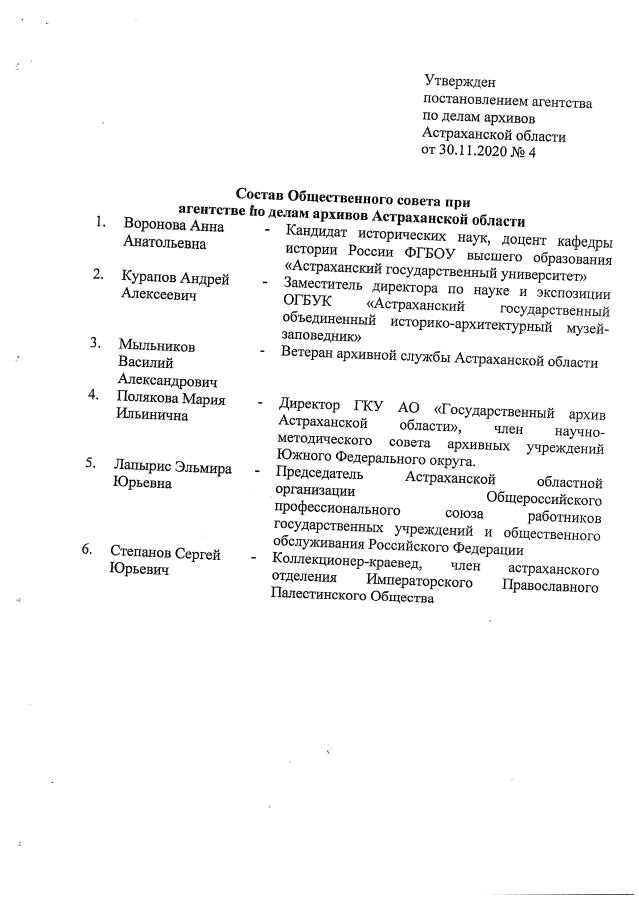 Утвержден постановлением агентства по делам архивов Астраханской области от 30.11.2020 № 4

Состав Общественного совета при агентстве по делам архивов Астраханской области

| | | | |
|---|---|---|---|
| 1. | Воронова Анна Анатольевна | - | Кандидат исторических наук, доцент кафедры истории России ФГБОУ высшего образования «Астраханский государственный университет» |
| 2. | Курапов Андрей Алексеевич | - | Заместитель директора по науке и экспозиции ОГБУК «Астраханский государственный объединенный историко-архитектурный музей-заповедник» |
| 3. | Мыльников Василий Александрович | - | Ветеран архивной службы Астраханской области |
| 4. | Полякова Мария Ильинична | - | Директор ГКУ АО «Государственный архив Астраханской области», член научно-методического совета архивных учреждений Южного Федерального округа. |
| 5. | Лапырис Эльмира Юрьевна | - | Председатель Астраханской областной организации Общероссийского профессионального союза работников государственных учреждений и общественного обслуживания Российской Федерации |
| 6. | Степанов Сергей Юрьевич | - | Коллекционер-краевед, член астраханского отделения Императорского Православного Палестинского Общества |